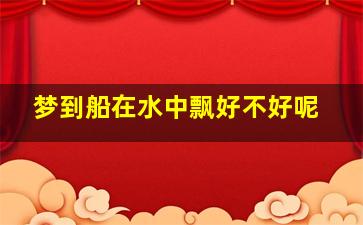 梦到船在水中飘好不好呢